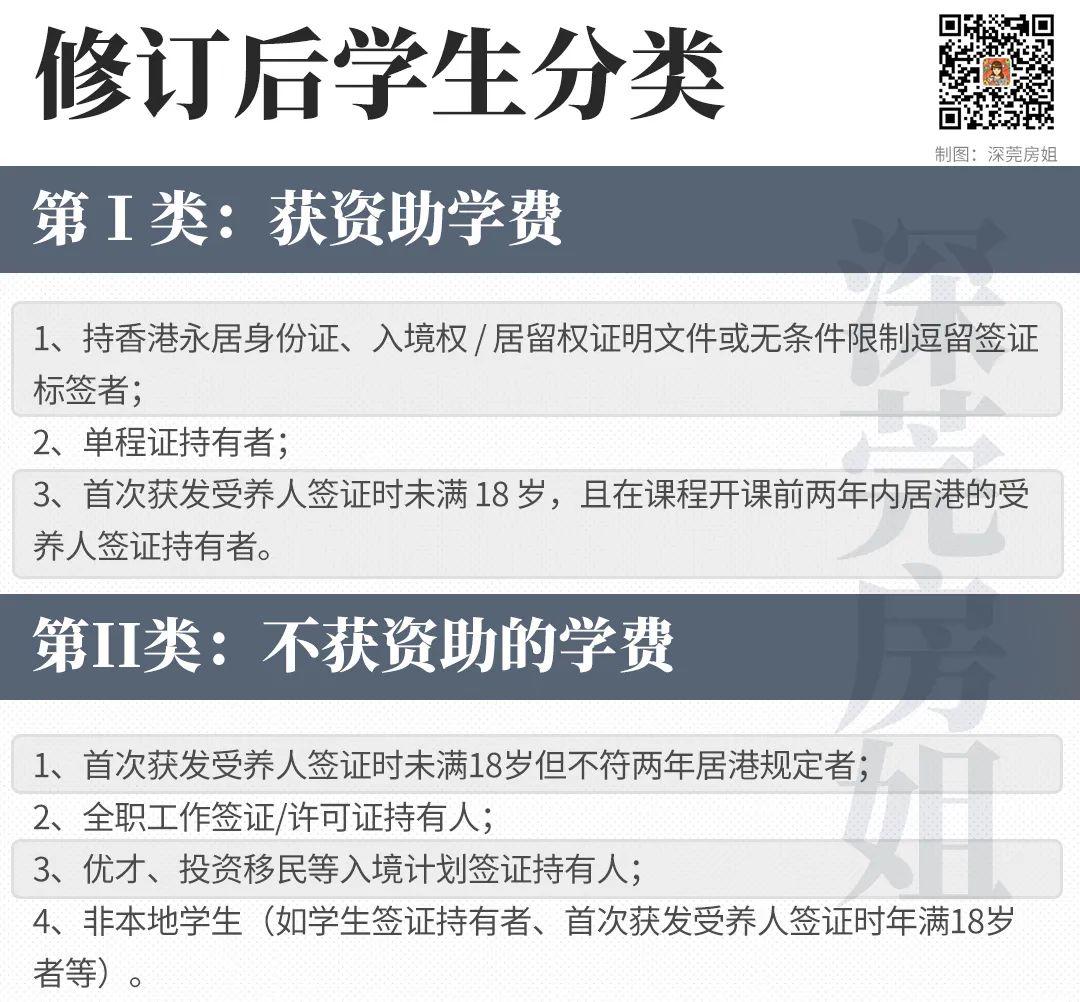 修订后学生分类

制图：深莞房姐

第 I 类：获资助学费

1、持香港永居身份证、入境权 / 居留权证明文件或无条件限制逗留签证标签者；

2、单程证持有者；

3、首次获发受养人签证时未满 18 岁，且在课程开课前两年内居港的受养人签证持有者。

第II类：不获资助的学费

1、首次获发受养人签证时未满18岁但不符两年居港规定者；

2、全职工作签证/许可证持有人；

3、优才、投资移民等入境计划签证持有人；

4、非本地学生（如学生签证持有者、首次获发受养人签证时年满18岁者等）。

深莞房姐